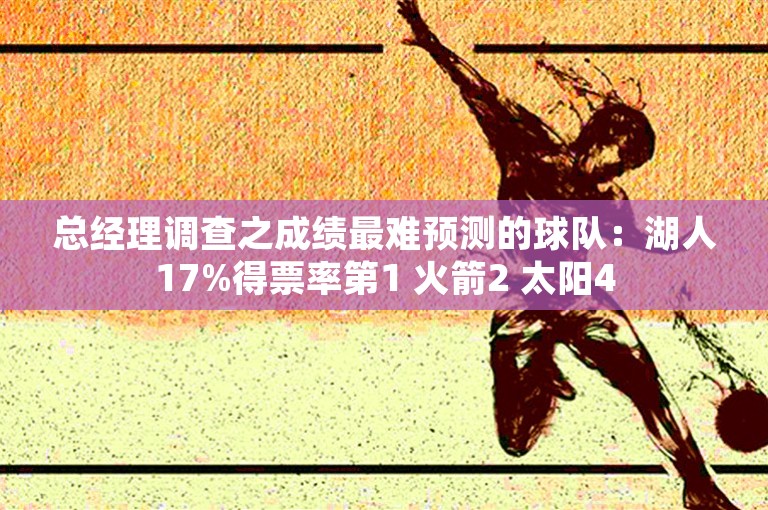 总经理调查之成绩最难预测的球队：湖人17%得票率第1 火箭2 太阳4